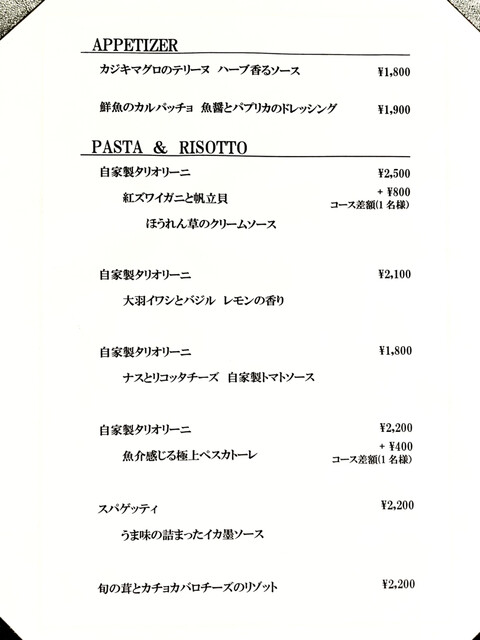 APPETIZER

カジキマグロのテリーヌ　ハーブ香るソース ¥1,800

鮮魚のカルパッチョ　魚醤とパプリカのドレッシング ¥1,900

PASTA & RISOTTO

自家製タリオリーニ ¥2,500

紅ズワイガニと帆立貝 + ¥800 コース差額(1名様)

ほうれん草のクリームソース

自家製タリオリーニ ¥2,100

大羽イワシとバジル　レモンの香り

自家製タリオリーニ ¥1,800

ナスとリコッタチーズ　自家製トマトソース

自家製タリオリーニ ¥2,200

魚介感じる極上ペスカトーレ + ¥400 コース差額(1名様)

スパゲッティ ¥2,200

うま味の詰まったイカ墨ソース

旬の茸とカチョカバロチーズのリゾット ¥2,200